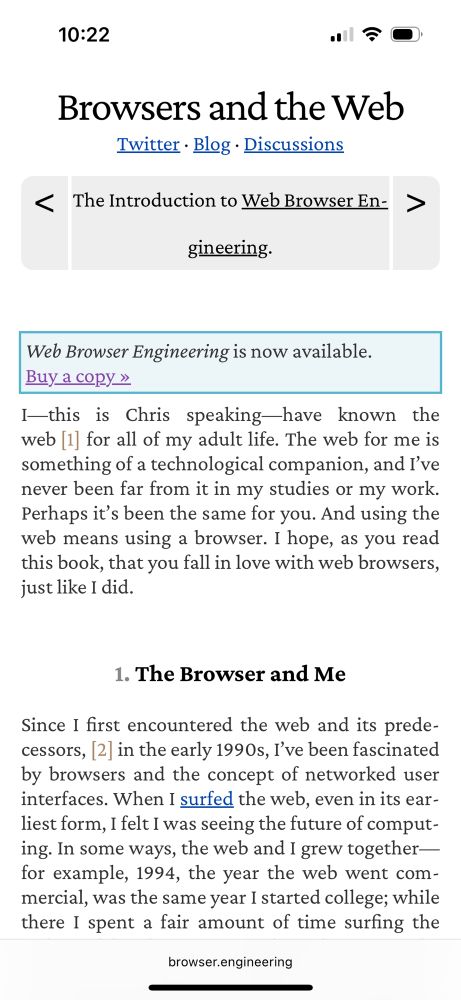 10:22

Browsers and the Web

Twitter · Blog · Discussions

< The Introduction to Web Browser Engineering. >

Web Browser Engineering is now available.
Buy a copy »

I—this is Chris speaking—have known the web [1] for all of my adult life. The web for me is something of a technological companion, and I've never been far from it in my studies or my work. Perhaps it's been the same for you. And using the web means using a browser. I hope, as you read this book, that you fall in love with web browsers, just like I did.

1. The Browser and Me

Since I first encountered the web and its predecessors, [2] in the early 1990s, I've been fascinated by browsers and the concept of networked user interfaces. When I surfed the web, even in its earliest form, I felt I was seeing the future of computing. In some ways, the web and I grew together—for example, 1994, the year the web went commercial, was the same year I started college; while there I spent a fair amount of time surfing the

browser.engineering